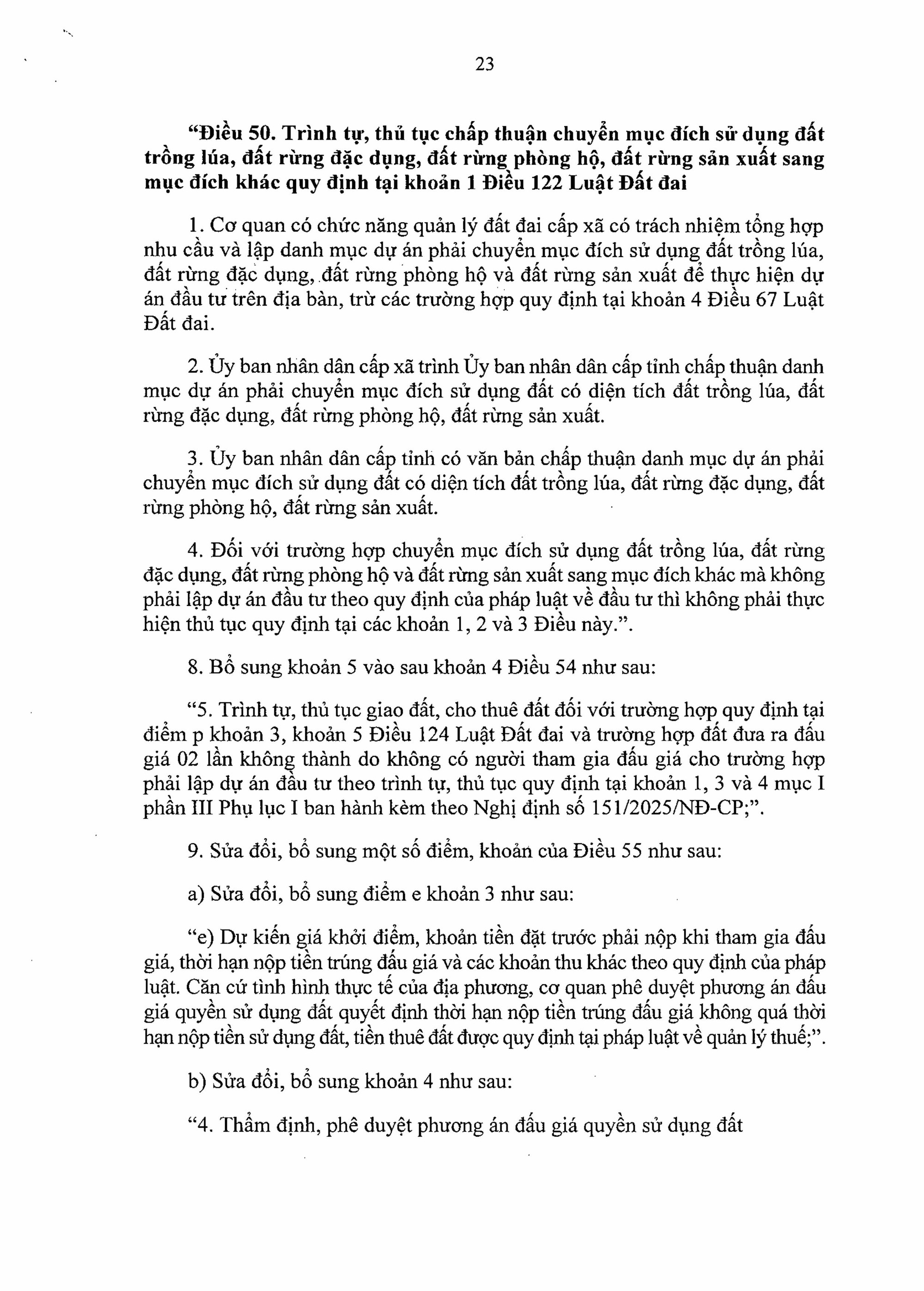 23

“Điều 50. Trình tự, thủ tục chấp thuận chuyển mục đích sử dụng đất trồng lúa, đất rừng đặc dụng, đất rừng phòng hộ, đất rừng sản xuất sang mục đích khác quy định tại khoản 1 Điều 122 Luật Đất đai

1. Cơ quan có chức năng quản lý đất đai cấp xã có trách nhiệm tổng hợp nhu cầu và lập danh mục dự án phải chuyển mục đích sử dụng đất trồng lúa, đất rừng đặc dụng, đất rừng phòng hộ và đất rừng sản xuất để thực hiện dự án đầu tư trên địa bàn, trừ các trường hợp quy định tại khoản 4 Điều 67 Luật Đất đai.

2. Ủy ban nhân dân cấp xã trình Ủy ban nhân dân cấp tỉnh chấp thuận danh mục dự án phải chuyển mục đích sử dụng đất có diện tích đất trồng lúa, đất rừng đặc dụng, đất rừng phòng hộ, đất rừng sản xuất.

3. Ủy ban nhân dân cấp tỉnh có văn bản chấp thuận danh mục dự án phải chuyển mục đích sử dụng đất có diện tích đất trồng lúa, đất rừng đặc dụng, đất rừng phòng hộ, đất rừng sản xuất.

4. Đối với trường hợp chuyển mục đích sử dụng đất trồng lúa, đất rừng đặc dụng, đất rừng phòng hộ và đất rừng sản xuất sang mục đích khác mà không phải lập dự án đầu tư theo quy định của pháp luật về đầu tư thì không phải thực hiện thủ tục quy định tại các khoản 1, 2 và 3 Điều này.”.

8. Bổ sung khoản 5 vào sau khoản 4 Điều 54 như sau:

“5. Trình tự, thủ tục giao đất, cho thuê đất đối với trường hợp quy định tại điểm p khoản 3, khoản 5 Điều 124 Luật Đất đai và trường hợp đất đưa ra đấu giá 02 lần không thành do không có người tham gia đấu giá cho trường hợp phải lập dự án đầu tư theo trình tự, thủ tục quy định tại khoản 1, 3 và 4 mục I phần III Phụ lục I ban hành kèm theo Nghị định số 151/2025/NĐ-CP;”.

9. Sửa đổi, bổ sung một số điểm, khoản của Điều 55 như sau:

a) Sửa đổi, bổ sung điểm e khoản 3 như sau:

“e) Dự kiến giá khởi điểm, khoản tiền đặt trước phải nộp khi tham gia đấu giá, thời hạn nộp tiền trúng đấu giá và các khoản thu khác theo quy định của pháp luật. Căn cứ tình hình thực tế của địa phương, cơ quan phê duyệt phương án đấu giá quyền sử dụng đất quyết định thời hạn nộp tiền trúng đấu giá không quá thời hạn nộp tiền sử dụng đất, tiền thuê đất được quy định tại pháp luật về quản lý thuế;”.

b) Sửa đổi, bổ sung khoản 4 như sau:

“4. Thẩm định, phê duyệt phương án đấu giá quyền sử dụng đất